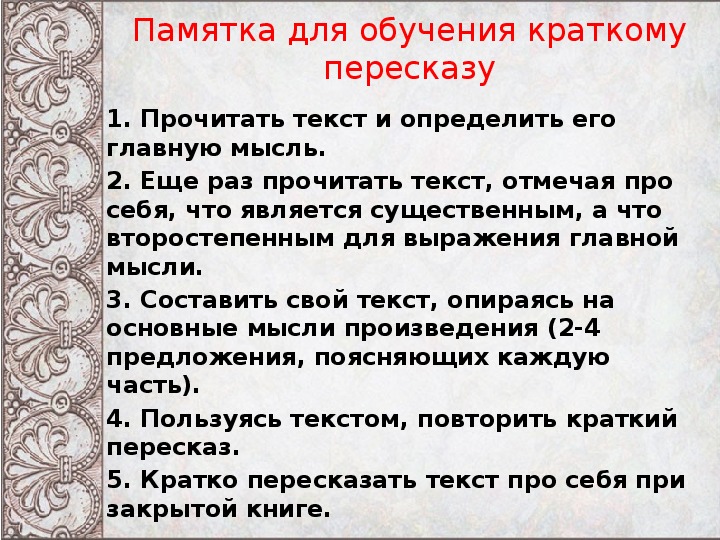 Памятка для обучения краткому пересказу

1. Прочитать текст и определить его главную мысль.

2. Еще раз прочитать текст, отмечая про себя, что является существенным, а что второстепенным для выражения главной мысли.

3. Составить свой текст, опираясь на основные мысли произведения (2-4 предложения, поясняющих каждую часть).

4. Пользуясь текстом, повторить краткий пересказ.

5. Кратко пересказать текст про себя при закрытой книге.